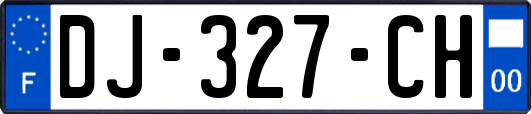 F
DJ-327-CH
00